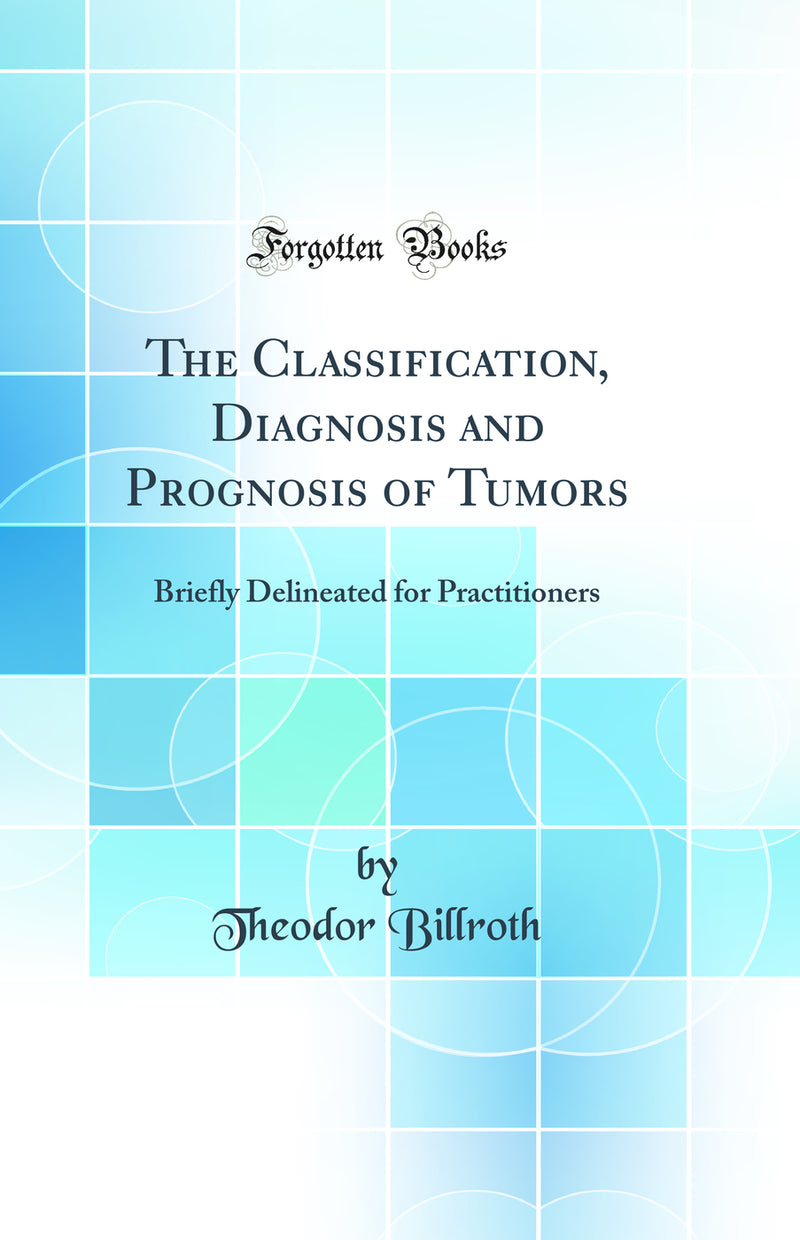 Forgotten Books

The Classification, Diagnosis and Prognosis of Tumors

Briefly Delineated for Practitioners

by
Theodor Billroth